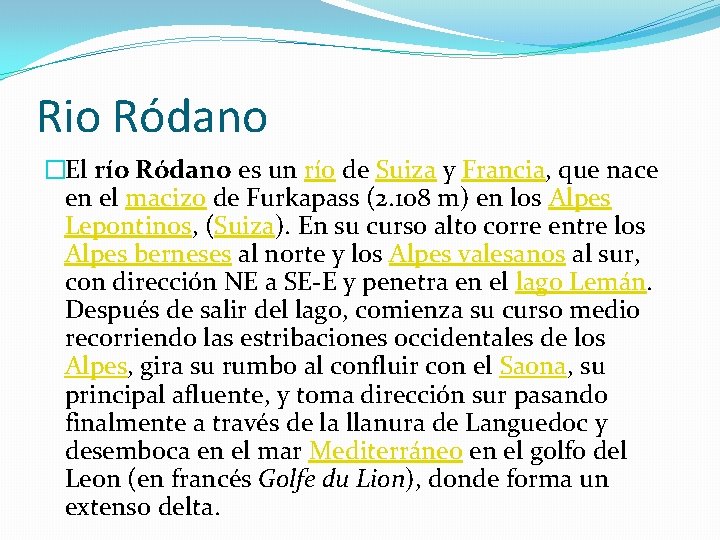 Rio Ródano

El río Ródano es un río de Suiza y Francia, que nace en el macizo de Furkapass (2.108 m) en los Alpes Lepontinos, (Suiza). En su curso alto corre entre los Alpes berneses al norte y los Alpes valesanos al sur, con dirección NE a SE-E y penetra en el lago Lemán. Después de salir del lago, comienza su curso medio recorriendo las estribaciones occidentales de los Alpes, gira su rumbo al confluir con el Saona, su principal afluente, y toma dirección sur pasando finalmente a través de la llanura de Languedoc y desemboca en el mar Mediterráneo en el golfo del Leon (en francés Golfe du Lion), donde forma un extenso delta.